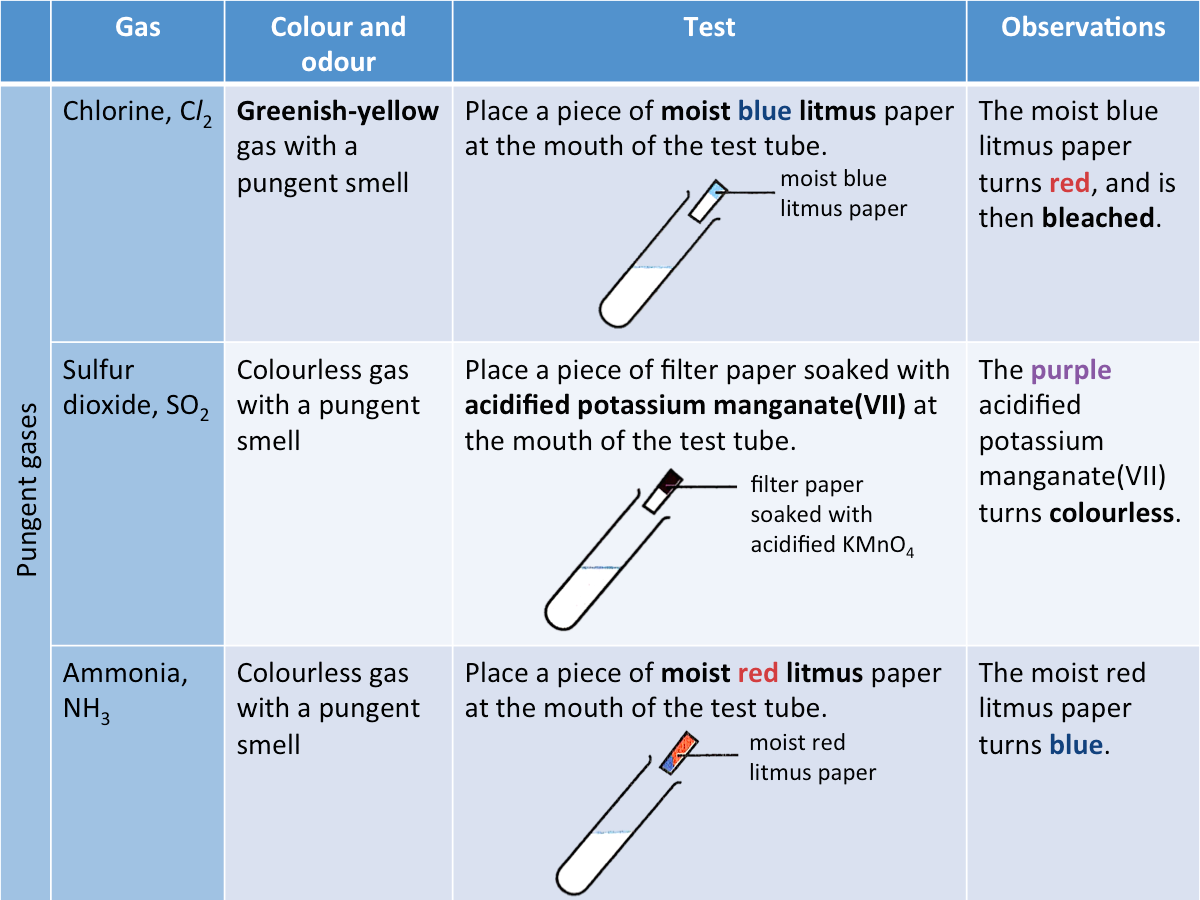 |  | Gas | Colour and odour | Test | Observations |
|---|---|---|---|---|
| Pungent gases | Chlorine, $Cl_2$ | Greenish-yellow gas with a pungent smell | Place a piece of moist blue litmus paper at the mouth of the test tube. moist blue litmus paper | The moist blue litmus paper turns red, and is then bleached. |
|  | Sulfur dioxide, $SO_2$ | Colourless gas with a pungent smell | Place a piece of filter paper soaked with acidified potassium manganate(VII) at the mouth of the test tube. filter paper soaked with acidified $KMnO_4$ | The purple acidified potassium manganate(VII) turns colourless. |
|  | Ammonia, $NH_3$ | Colourless gas with a pungent smell | Place a piece of moist red litmus paper at the mouth of the test tube. moist red litmus paper | The moist red litmus paper turns blue. |